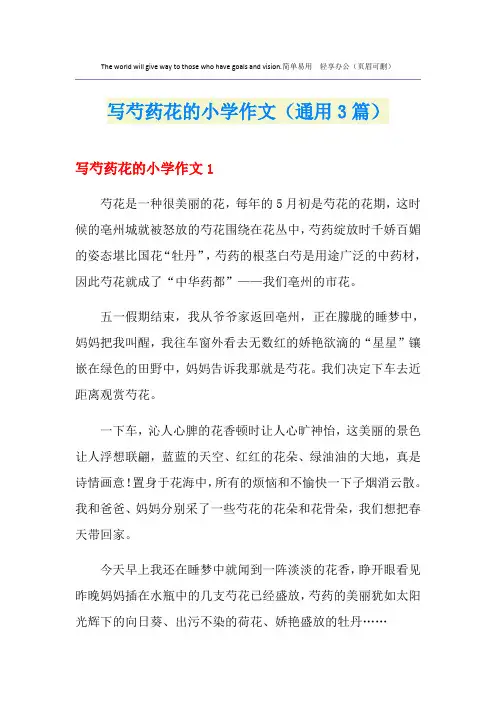 The world will give way to those who have goals and vision.简单易用 轻享办公（页眉可删）

写芍药花的小学作文（通用3篇）

写芍药花的小学作文1

芍花是一种很美丽的花，每年的5月初是芍花的花期，这时候的亳州城就被怒放的芍花围绕在花丛中，芍药绽放时千娇百媚的姿态堪比国花“牡丹”，芍药的根茎白芍是用途广泛的中药材，因此芍花就成了“中华药都”——我们亳州的市花。

五一假期结束，我从爷爷家返回亳州，正在朦胧的睡梦中，妈妈把我叫醒，我往车窗外看去无数红的娇艳欲滴的“星星”镶嵌在绿色的田野中，妈妈告诉我那就是芍花。我们决定下车去近距离观赏芍花。

一下车，沁人心脾的花香顿时让人心旷神怡，这美丽的景色让人浮想联翩，蓝蓝的天空、红红的花朵、绿油油的大地，真是诗情画意！置身于花海中，所有的烦恼和不愉快一下子烟消云散。我和爸爸、妈妈分别采了一些芍花的花朵和花骨朵，我们想把春天带回家。

今天早上我还在睡梦中就闻到一阵淡淡的花香，睁开眼看见昨晚妈妈插在水瓶中的几支芍花已经盛放，芍药的美丽犹如太阳光辉下的向日葵、出污不染的荷花、娇艳盛放的牡丹……